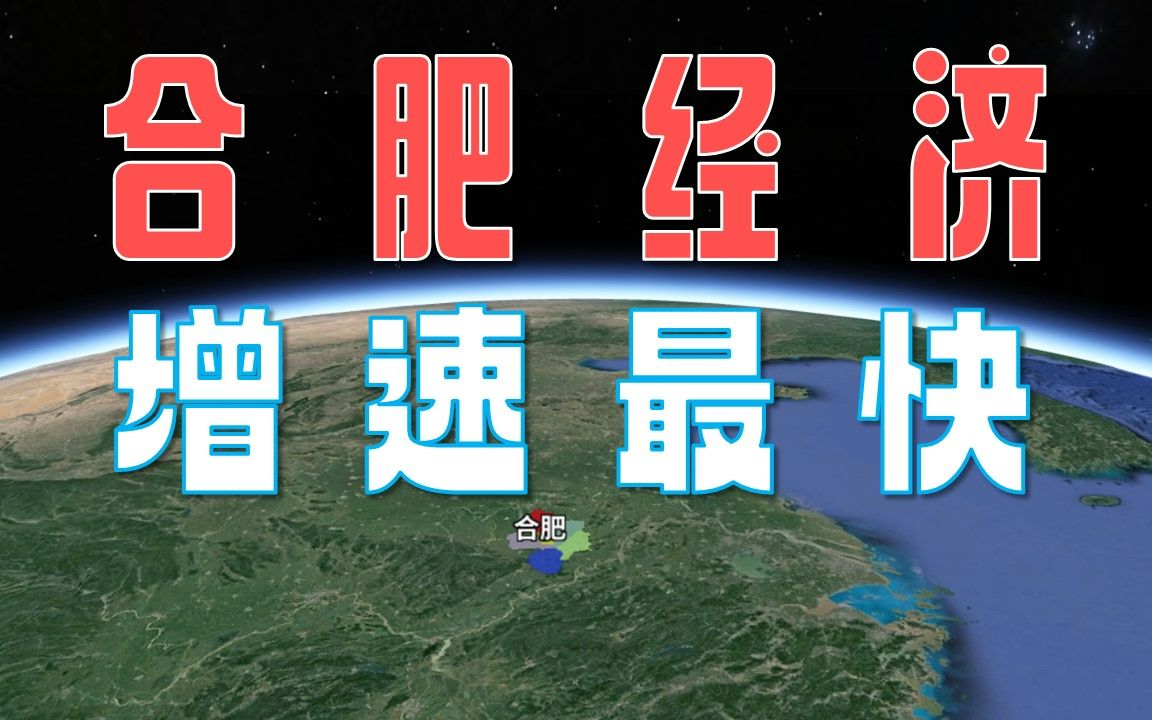 合肥经济

增速最快

合肥